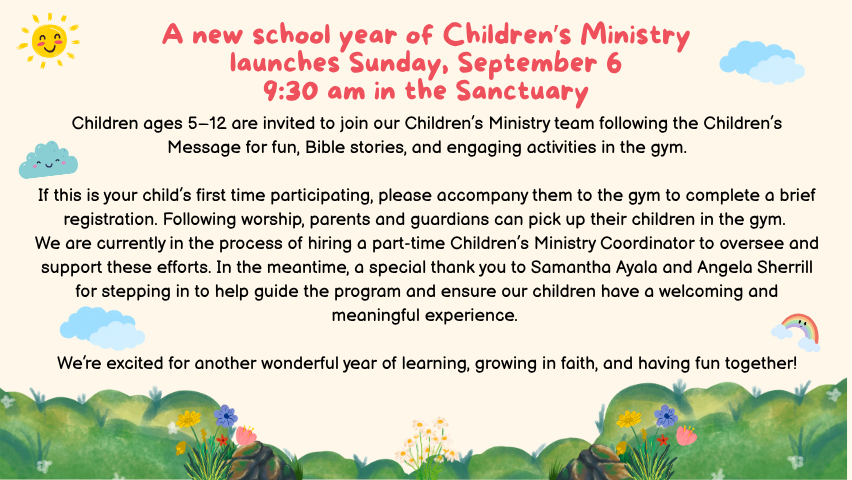 A new school year of Children's Ministry launches Sunday, September 6
9:30 am in the Sanctuary

Children ages 5–12 are invited to join our Children's Ministry team following the Children's Message for fun, Bible stories, and engaging activities in the gym.

If this is your child's first time participating, please accompany them to the gym to complete a brief registration. Following worship, parents and guardians can pick up their children in the gym.
We are currently in the process of hiring a part-time Children's Ministry Coordinator to oversee and support these efforts. In the meantime, a special thank you to Samantha Ayala and Angela Sherrill for stepping in to help guide the program and ensure our children have a welcoming and meaningful experience.

We're excited for another wonderful year of learning, growing in faith, and having fun together!